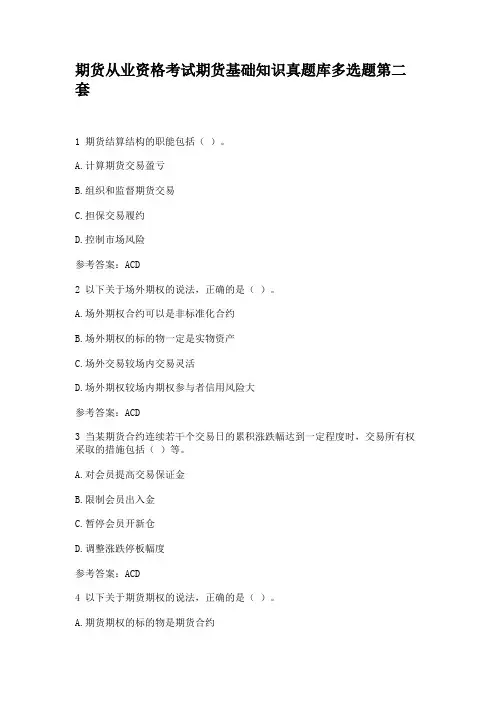 期货从业资格考试期货基础知识真题库多选题第二套

1 期货结算结构的职能包括（ ）。

A.计算期货交易盈亏

B.组织和监督期货交易

C.担保交易履约

D.控制市场风险

参考答案：ACD

2 以下关于场外期权的说法，正确的是（ ）。

A.场外期权合约可以是非标准化合约

B.场外期权的标的物一定是实物资产

C.场外交易较场内交易灵活

D.场外期权较场内期权参与者信用风险大

参考答案：ACD

3 当某期货合约连续若干个交易日的累积涨跌幅达到一定程度时，交易所有权采取的措施包括（ ）等。

A.对会员提高交易保证金

B.限制会员出入金

C.暂停会员开新仓

D.调整涨跌停板幅度

参考答案：ACD

4 以下关于期货期权的说法，正确的是（ ）。

A.期货期权的标的物是期货合约